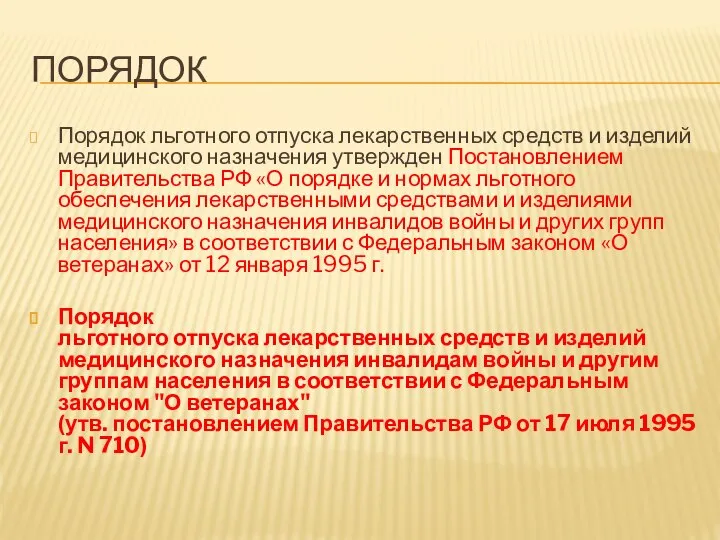 ПОРЯДОК

Порядок льготного отпуска лекарственных средств и изделий медицинского назначения утвержден Постановлением Правительства РФ «О порядке и нормах льготного обеспечения лекарственными средствами и изделиями медицинского назначения инвалидов войны и других групп населения» в соответствии с Федеральным законом «О ветеранах» от 12 января 1995 г.

Порядок
льготного отпуска лекарственных средств и изделий медицинского назначения инвалидам войны и другим группам населения в соответствии с Федеральным законом "О ветеранах"
(утв. постановлением Правительства РФ от 17 июля 1995 г. N 710)